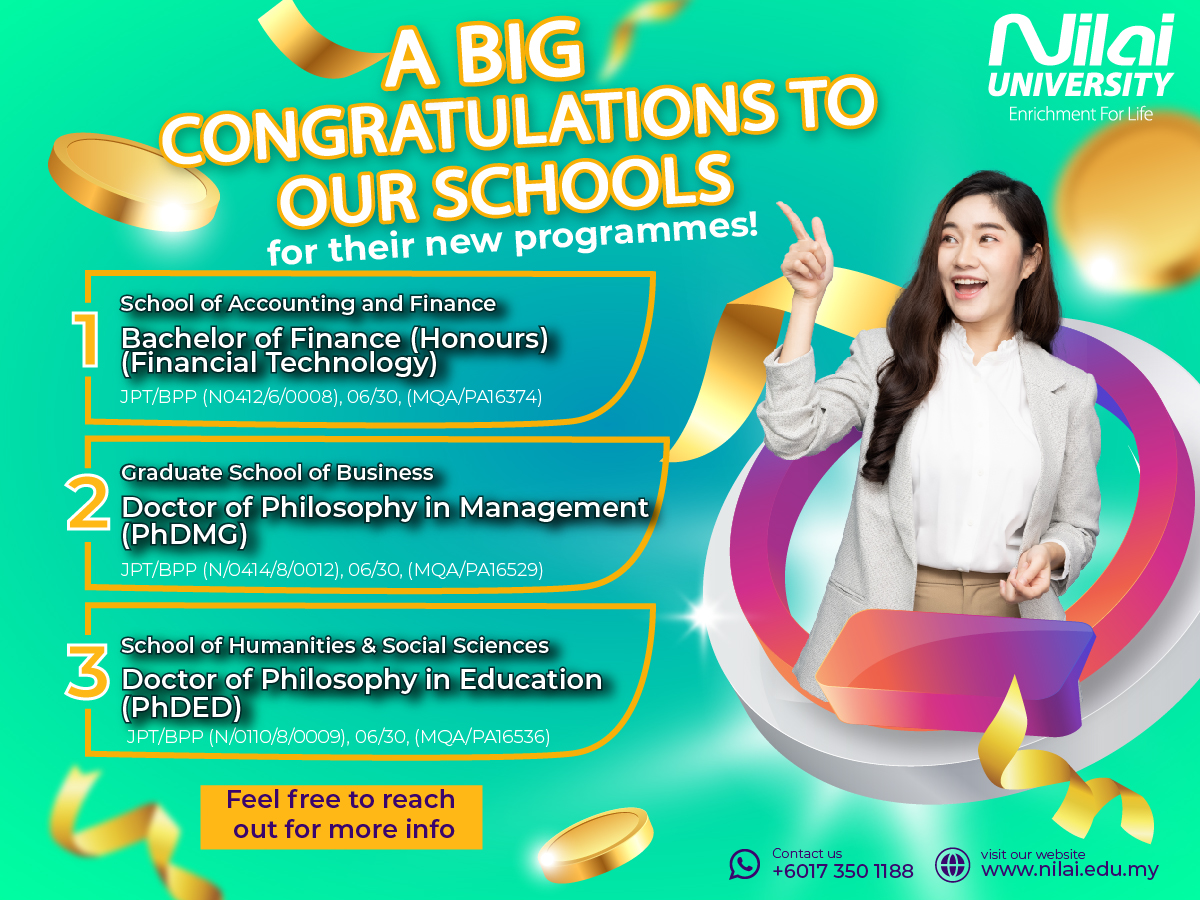 Nilai UNIVERSITY
Enrichment For Life

A BIG CONGRATULATIONS TO OUR SCHOOLS
for their new programmes!

1
School of Accounting and Finance
Bachelor of Finance (Honours) (Financial Technology)
JPT/BPP (N0412/6/0008), 06/30, (MQA/PA16374)

2
Graduate School of Business
Doctor of Philosophy in Management (PhDMG)
JPT/BPP (N/0414/8/0012), 06/30, (MQA/PA16529)

3
School of Humanities & Social Sciences
Doctor of Philosophy in Education (PhDED)
JPT/BPP (N/0110/8/0009), 06/30, (MQA/PA16536)

Feel free to reach out for more info

Contact us
+6017 350 1188

visit our website
www.nilai.edu.my